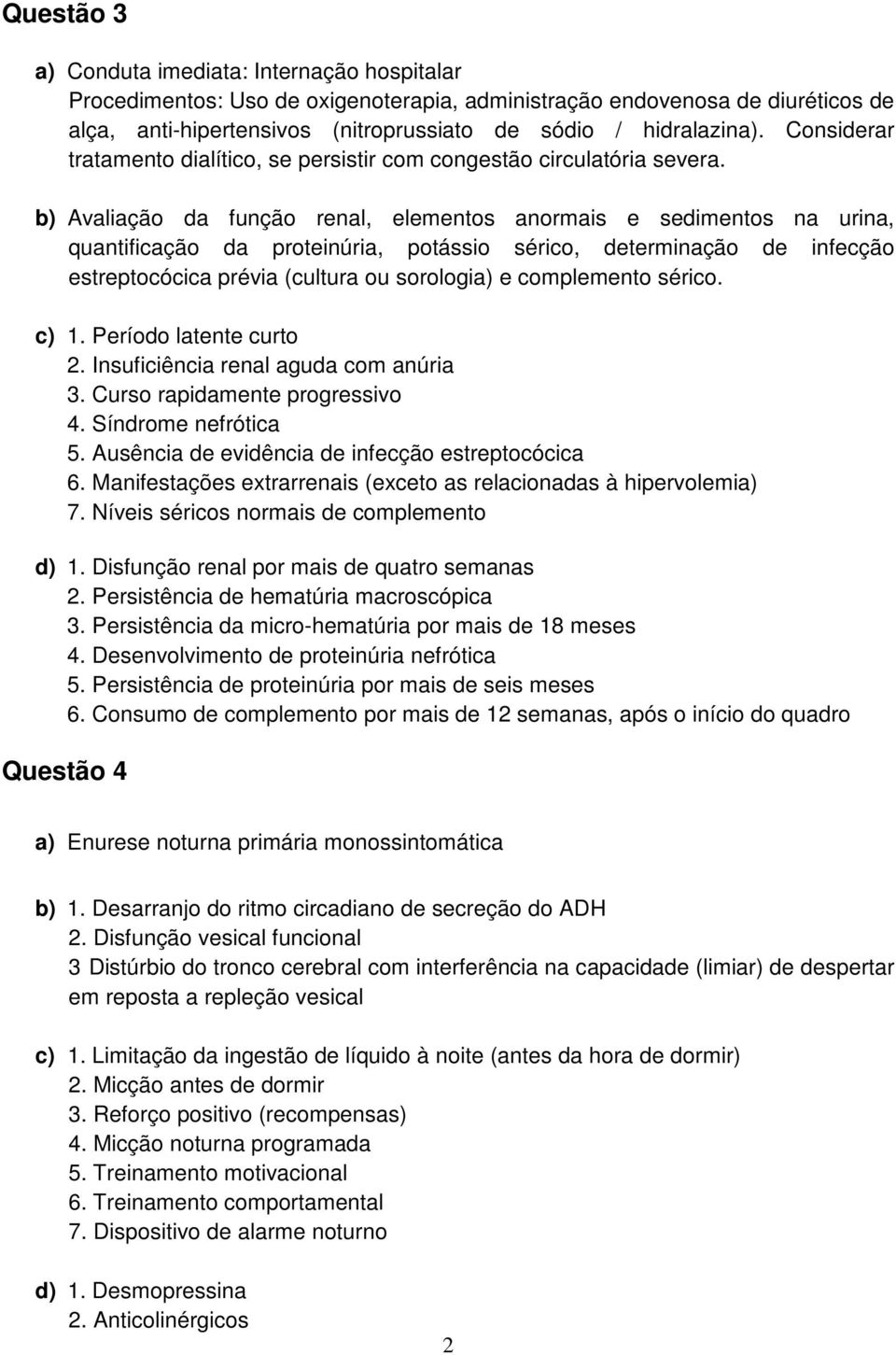 Questão 3

a) Conduta imediata: Internação hospitalar
Procedimentos: Uso de oxigenoterapia, administração endovenosa de diuréticos de alça, anti-hipertensivos (nitroprussiato de sódio / hidralazina). Considerar tratamento dialítico, se persistir com congestão circulatória severa.

b) Avaliação da função renal, elementos anormais e sedimentos na urina, quantificação da proteinúria, potássio sérico, determinação de infecção estreptocócica prévia (cultura ou sorologia) e complemento sérico.

c) 1. Período latente curto
2. Insuficiência renal aguda com anúria
3. Curso rapidamente progressivo
4. Síndrome nefrótica
5. Ausência de evidência de infecção estreptocócica
6. Manifestações extrarrenais (exceto as relacionadas à hipervolemia)
7. Níveis séricos normais de complemento

d) 1. Disfunção renal por mais de quatro semanas
2. Persistência de hematúria macroscópica
3. Persistência da micro-hematúria por mais de 18 meses
4. Desenvolvimento de proteinúria nefrótica
5. Persistência de proteinúria por mais de seis meses
6. Consumo de complemento por mais de 12 semanas, após o início do quadro

Questão 4

a) Enurese noturna primária monossintomática

b) 1. Desarranjo do ritmo circadiano de secreção do ADH
2. Disfunção vesical funcional
3 Distúrbio do tronco cerebral com interferência na capacidade (limiar) de despertar em reposta a repleção vesical

c) 1. Limitação da ingestão de líquido à noite (antes da hora de dormir)
2. Micção antes de dormir
3. Reforço positivo (recompensas)
4. Micção noturna programada
5. Treinamento motivacional
6. Treinamento comportamental
7. Dispositivo de alarme noturno

d) 1. Desmopressina
2. Anticolinérgicos

2